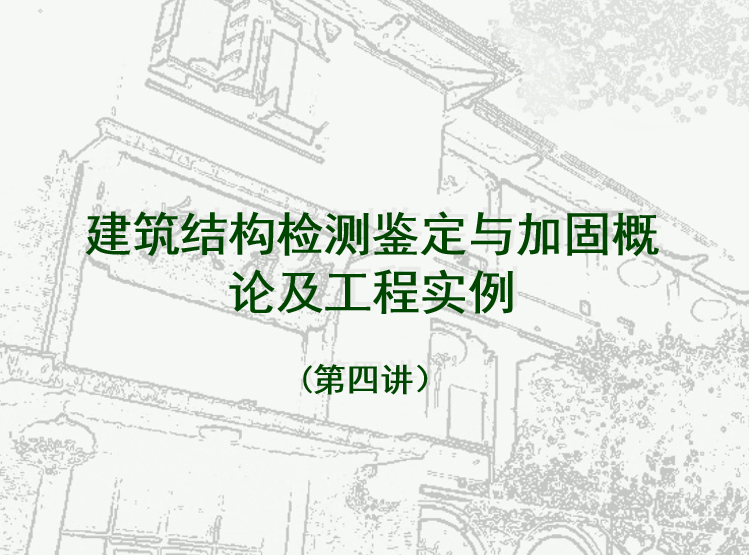 建筑结构检测鉴定与加固概论及工程实例

（第四讲）